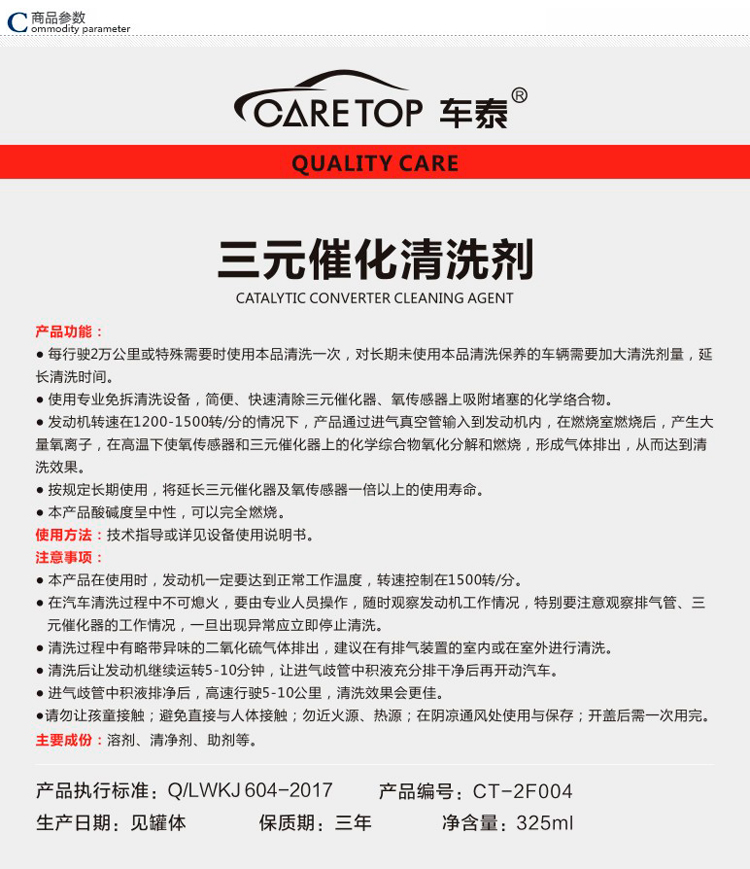 C 商品参数
ommodity parameter

CARETOP 车泰®

QUALITY CARE

三元催化清洗剂

CATALYTIC CONVERTER CLEANING AGENT

产品功能：
● 每行驶2万公里或特殊需要时使用本品清洗一次，对长期未使用本品清洗保养的车辆需要加大清洗剂量，延长清洗时间。
● 使用专业免拆清洗设备，简便、快速清除三元催化器、氧传感器上吸附堵塞的化学络合物。
● 发动机转速在1200-1500转/分的情况下，产品通过进气真空管输入到发动机内，在燃烧室燃烧后，产生大量氧离子，在高温下使氧传感器和三元催化器上的化学综合物氧化分解和燃烧，形成气体排出，从而达到清洗效果。
● 按规定长期使用，将延长三元催化器及氧传感器一倍以上的使用寿命。
● 本产品酸碱度呈中性，可以完全燃烧。
使用方法：技术指导或详见设备使用说明书。
注意事项：
● 本产品在使用时，发动机一定要达到正常工作温度，转速控制在1500转/分。
● 在汽车清洗过程中不可熄火，要由专业人员操作，随时观察发动机工作情况，特别要注意观察排气管、三元催化器的工作情况，一旦出现异常应立即停止清洗。
● 清洗过程中有略带异味的二氧化硫气体排出，建议在有排气装置的室内或在室外进行清洗。
● 清洗后让发动机继续运转5-10分钟，让进气歧管中积液充分排干净后再开动汽车。
● 进气歧管中积液排净后，高速行驶5-10公里，清洗效果会更佳。
●请勿让孩童接触；避免直接与人体接触；勿近火源、热源；在阴凉通风处使用与保存；开盖后需一次用完。
主要成份：溶剂、清净剂、助剂等。

产品执行标准：Q/LWKJ 604-2017　产品编号：CT-2F004
生产日期：见罐体　保质期：三年　净含量：325ml